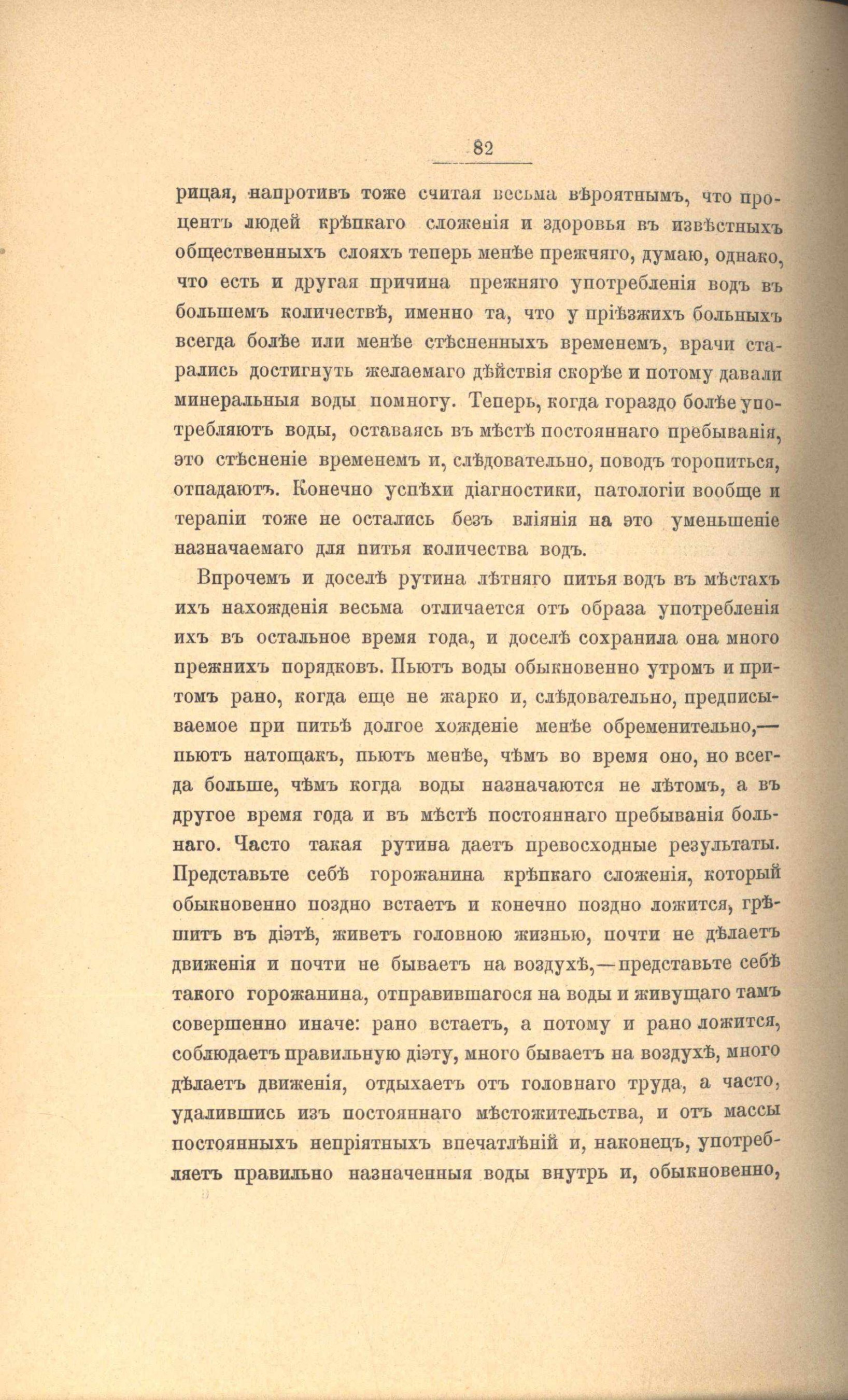 82

рицая, напротивъ тоже считая весьма вѣроятнымъ, что процентъ людей крѣпкаго сложенія и здоровья въ извѣстныхъ общественныхъ слояхъ теперь менѣе прежняго, думаю, однако, что есть и другая причина прежняго употребленія водъ въ большемъ количествѣ, именно та, что у пріѣзжихъ больныхъ всегда болѣе или менѣе стѣсненныхъ временемъ, врачи старались достигнуть желаемаго дѣйствія скорѣе и потому давали минеральныя воды помногу. Теперь, когда гораздо болѣе употребляютъ воды, оставаясь въ мѣстѣ постояннаго пребыванія, это стѣсненіе временемъ и, слѣдовательно, поводъ торопиться, отпадаютъ. Конечно успѣхи діагностики, патологіи вообще и терапіи тоже не остались безъ вліянія на это уменьшеніе назначаемаго для питья количества водъ.

Впрочемъ и доселѣ рутина лѣтняго питья водъ въ мѣстахъ ихъ нахожденія весьма отличается отъ образа употребленія ихъ въ остальное время года, и доселѣ сохранила она много прежнихъ порядковъ. Пьютъ воды обыкновенно утромъ и притомъ рано, когда еще не жарко и, слѣдовательно, предписываемое при питьѣ долгое хожденіе менѣе обременительно,— пьютъ натощакъ, пьютъ менѣе, чѣмъ во время оно, но всегда больше, чѣмъ когда воды назначаются не лѣтомъ, а въ другое время года и въ мѣстѣ постояннаго пребыванія больнаго. Часто такая рутина даетъ превосходные результаты. Представьте себѣ горожанина крѣпкаго сложенія, который обыкновенно поздно встаетъ и конечно поздно ложится, грѣшитъ въ діэтѣ, живетъ головною жизнью, почти не дѣлаетъ движенія и почти не бываетъ на воздухѣ,—представьте себѣ такого горожанина, отправившагося на воды и живущаго тамъ совершенно иначе: рано встаетъ, а потому и рано ложится, соблюдаетъ правильную діэту, много бываетъ на воздухѣ, много дѣлаетъ движенія, отдыхаетъ отъ головнаго труда, а часто, удалившись изъ постояннаго мѣстожительства, и отъ массы постоянныхъ непріятныхъ впечатлѣній и, наконецъ, употребляетъ правильно назначенныя воды внутрь и, обыкновенно,